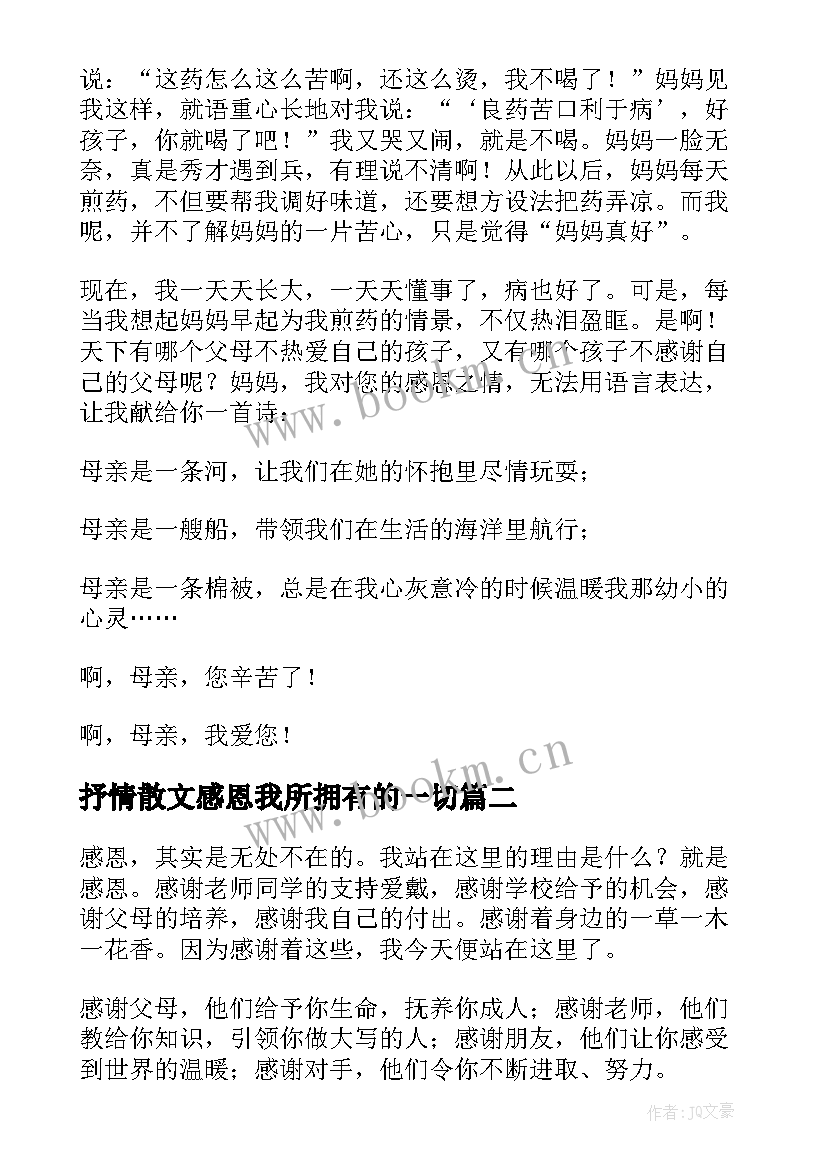 说：“这药怎么这么苦啊，还这么烫，我不喝了！”妈妈见我这样，就语重心长地对我说：“‘良药苦口利于病’，好孩子，你就喝了吧！”我又哭又闹，就是不喝。妈妈一脸无奈，真是秀才遇到兵，有理说不清啊！从此以后，妈妈每天煎药，不但要帮我调好味道，还要想方设法把药弄凉。而我呢，并不了解妈妈的一片苦心，只是觉得“妈妈真好”。

现在，我一天天长大，一天天懂事了，病也好了。可是，每当我想起妈妈早起为我煎药的情景，不仅热泪盈眶。是啊！天下有哪个父母不热爱自己的孩子，又有哪个孩子不感谢自己的父母呢？妈妈，我对您的感恩之情，无法用语言表达，让我献给你一首诗：

母亲是一条河，让我们在她的怀抱里尽情玩耍；

母亲是一艘船，带领我们在生活的海洋里航行；

母亲是一条棉被，总是在我心灰意冷的时候温暖我那幼小的心灵……

啊，母亲，您辛苦了！

啊，母亲，我爱您！

抒情散文感恩我所拥有的一切篇二

感恩，其实是无处不在的。我站在这里的理由是什么？就是感恩。感谢老师同学的支持爱戴，感谢学校给予的机会，感谢父母的培养，感谢我自己的付出。感谢着身边的一草一木一花香。因为感谢着这些，我今天便站在这里了。

感谢父母，他们给予你生命，抚养你成人；感谢老师，他们教给你知识，引领你做大写的人；感谢朋友，他们让你感受到世界的温暖；感谢对手，他们令你不断进取、努力。

www.bookm.cn
www.bookm.cn
作者：JQ文豪